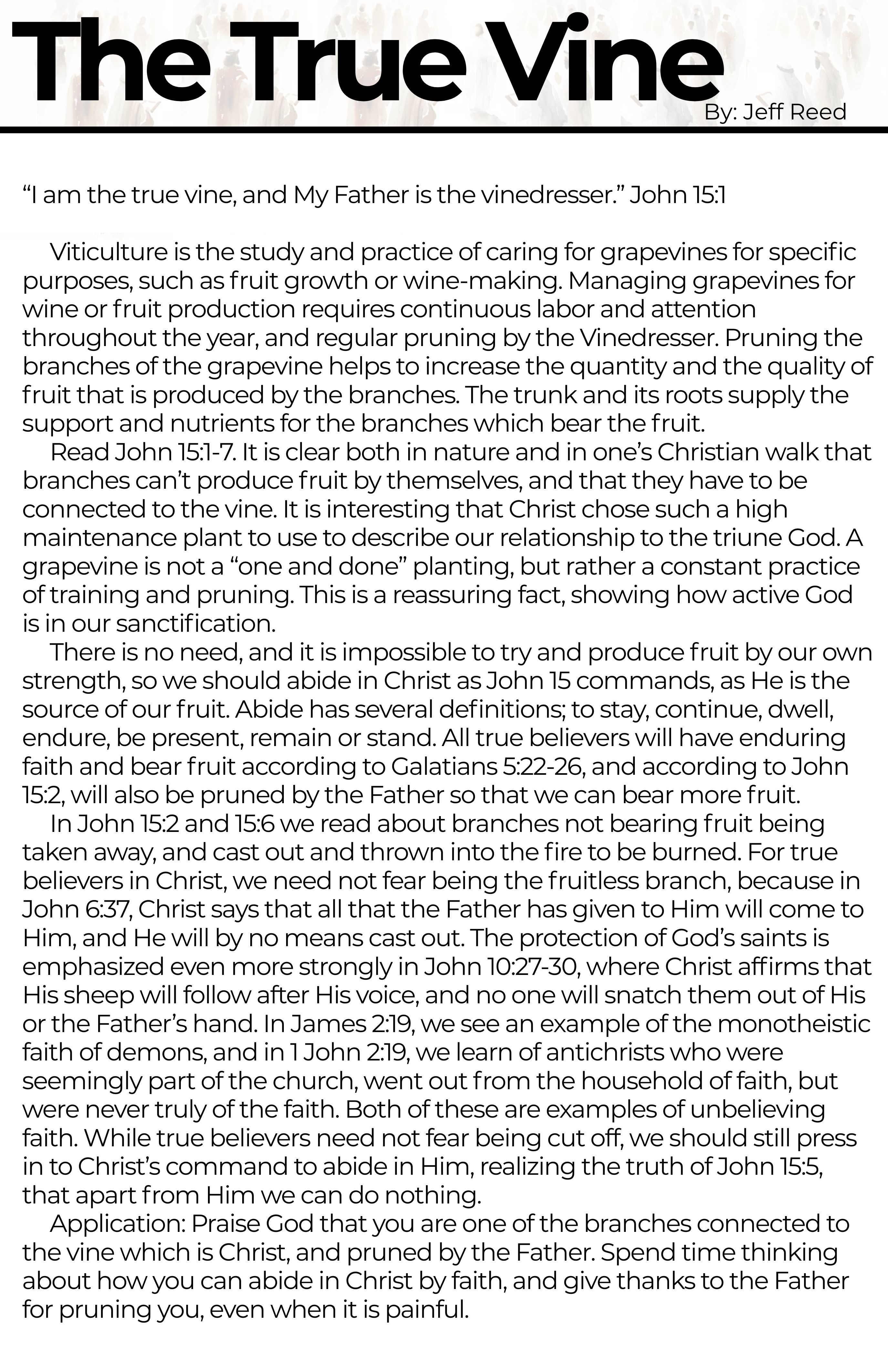 The True Vine

By: Jeff Reed

“I am the true vine, and My Father is the vinedresser.” John 15:1

Viticulture is the study and practice of caring for grapevines for specific purposes, such as fruit growth or wine-making. Managing grapevines for wine or fruit production requires continuous labor and attention throughout the year, and regular pruning by the Vinedresser. Pruning the branches of the grapevine helps to increase the quantity and the quality of fruit that is produced by the branches. The trunk and its roots supply the support and nutrients for the branches which bear the fruit.

Read John 15:1-7. It is clear both in nature and in one’s Christian walk that branches can’t produce fruit by themselves, and that they have to be connected to the vine. It is interesting that Christ chose such a high maintenance plant to use to describe our relationship to the triune God. A grapevine is not a “one and done” planting, but rather a constant practice of training and pruning. This is a reassuring fact, showing how active God is in our sanctification.

There is no need, and it is impossible to try and produce fruit by our own strength, so we should abide in Christ as John 15 commands, as He is the source of our fruit. Abide has several definitions; to stay, continue, dwell, endure, be present, remain or stand. All true believers will have enduring faith and bear fruit according to Galatians 5:22-26, and according to John 15:2, will also be pruned by the Father so that we can bear more fruit.

In John 15:2 and 15:6 we read about branches not bearing fruit being taken away, and cast out and thrown into the fire to be burned. For true believers in Christ, we need not fear being the fruitless branch, because in John 6:37, Christ says that all that the Father has given to Him will come to Him, and He will by no means cast out. The protection of God’s saints is emphasized even more strongly in John 10:27-30, where Christ affirms that His sheep will follow after His voice, and no one will snatch them out of His or the Father’s hand. In James 2:19, we see an example of the monotheistic faith of demons, and in 1 John 2:19, we learn of antichrists who were seemingly part of the church, went out from the household of faith, but were never truly of the faith. Both of these are examples of unbelieving faith. While true believers need not fear being cut off, we should still press in to Christ’s command to abide in Him, realizing the truth of John 15:5, that apart from Him we can do nothing.

Application: Praise God that you are one of the branches connected to the vine which is Christ, and pruned by the Father. Spend time thinking about how you can abide in Christ by faith, and give thanks to the Father for pruning you, even when it is painful.